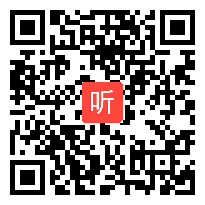 听